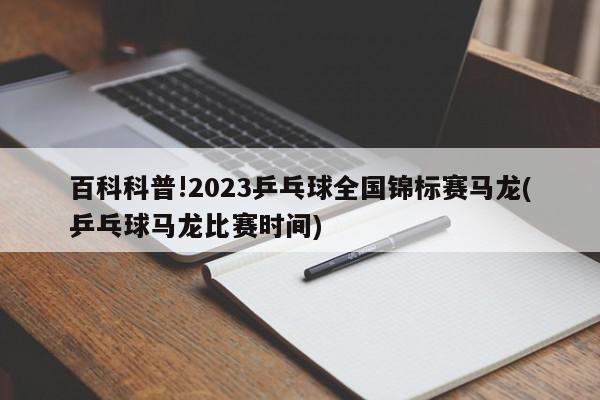 百科科普!2023乒乓球全国锦标赛马龙(乒乓球马龙比赛时间)